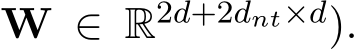 $\mathbf{W} \in \mathbb{R}^{2d+2d_{nt} \times d}$).